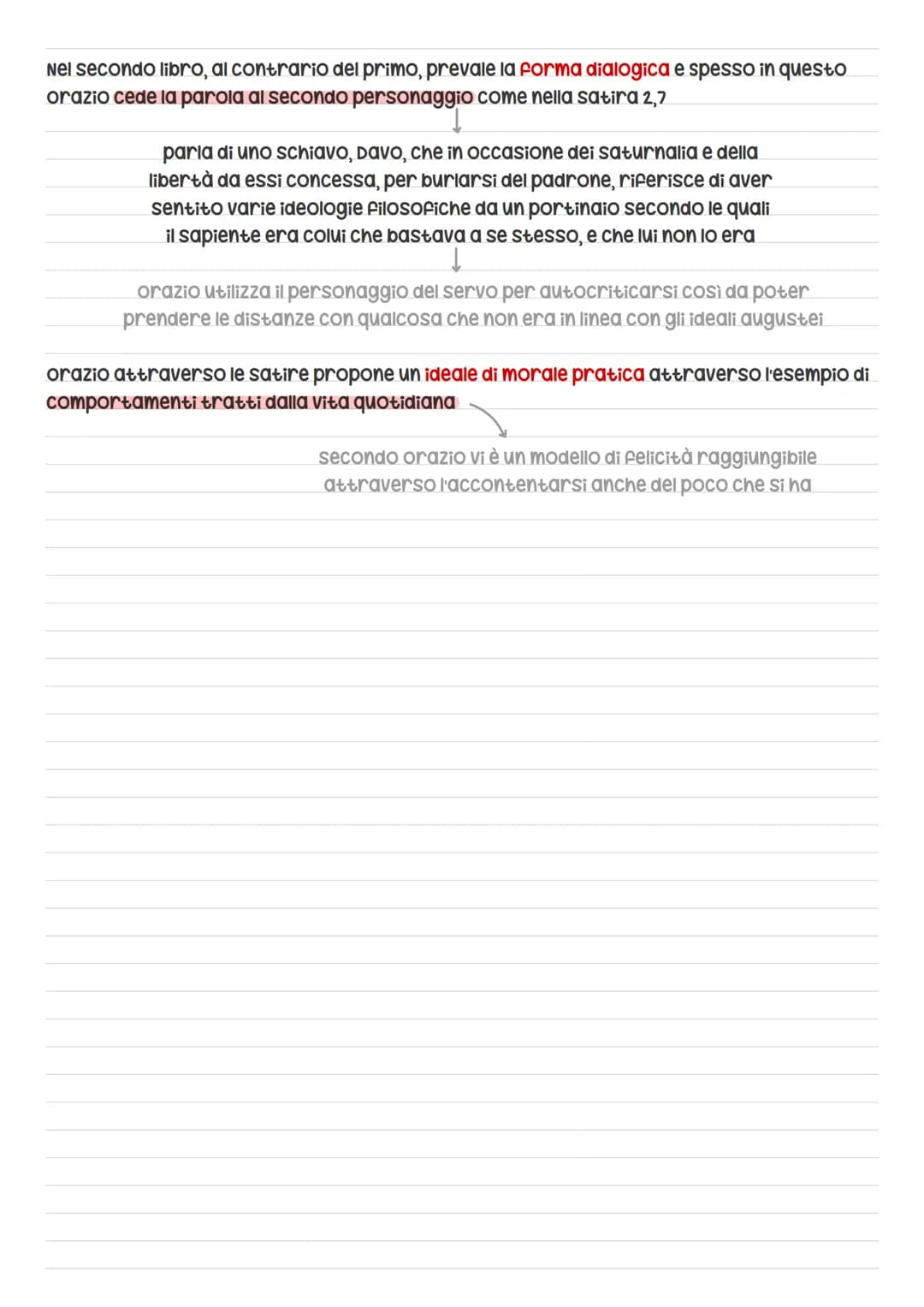 Nel secondo libro, al contrario del primo, prevale la forma dialogica e spesso in questo orazio cede la parola al secondo personaggio come nella satira 2,7

parla di uno schiavo, Davo, che in occasione dei saturnalia e della libertà da essi concessa, per burlarsi del padrone, riferisce di aver sentito varie ideologie filosofiche da un portinaio secondo le quali il sapiente era colui che bastava a se stesso, e che lui non lo era

orazio utilizza il personaggio del servo per autocriticarsi così da poter prendere le distanze con qualcosa che non era in linea con gli ideali augustei

orazio attraverso le satire propone un ideale di morale pratica attraverso l'esempio di comportamenti tratti dalla vita quotidiana

secondo orazio vi è un modello di felicità raggiungibile attraverso l'accontentarsi anche del poco che si ha